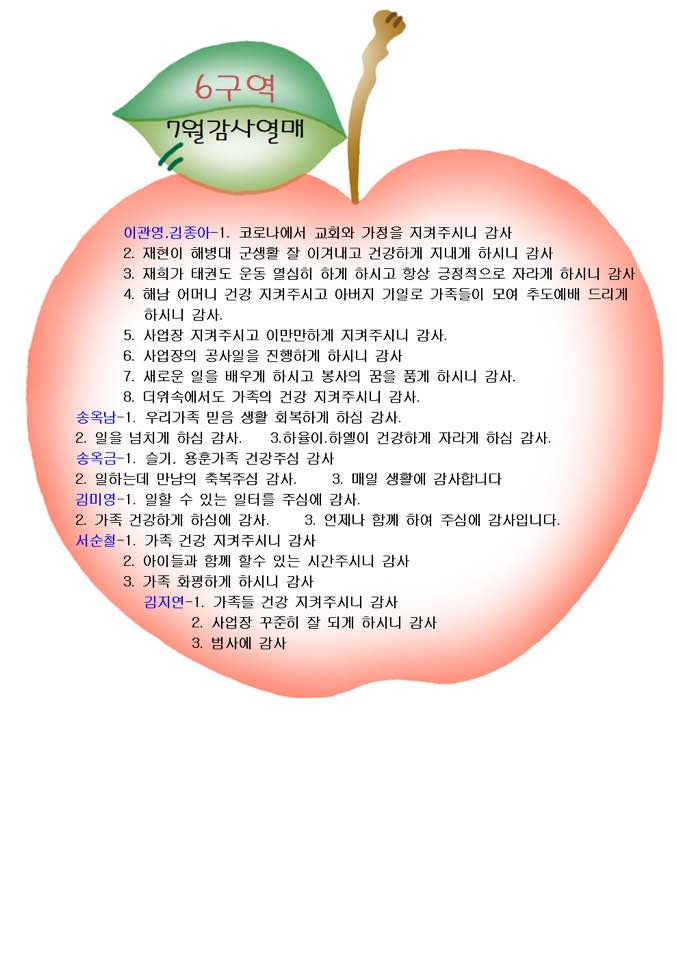 6구역
7월감사열매

이관영.김종아-1. 코로나에서 교회와 가정을 지켜주시니 감사
2. 재현이 해병대 군생활 잘 이겨내고 건강하게 지내게 하시니 감사
3. 재희가 태권도 운동 열심히 하게 하시고 항상 긍정적으로 자라게 하시니 감사
4. 해남 어머니 건강 지켜주시고 아버지 기일로 가족들이 모여 추도예배 드리게 하시니 감사.
5. 사업장 지켜주시고 이만만하게 지켜주시니 감사.
6. 사업장의 공사일을 진행하게 하시니 감사
7. 새로운 일을 배우게 하시고 봉사의 꿈을 품게 하시니 감사.
8. 더위속에서도 가족의 건강 지켜주시니 감사.
송옥남-1. 우리가족 믿음 생활 회복하게 하심 감사.
2. 일을 넘치게 하심 감사. 3.하율이.하엘이 건강하게 자라게 하심 감사.
송옥금-1. 슬기, 용훈가족 건강주심 감사
2. 일하는데 만남의 축복주심 감사. 3. 매일 생활에 감사합니다
김미영-1. 일할 수 있는 일터를 주심에 감사.
2. 가족 건강하게 하심에 감사. 3. 언제나 함께 하여 주심에 감사입니다.
서순철-1. 가족 건강 지켜주시니 감사
2. 아이들과 함께 할수 있는 시간주시니 감사
3. 가족 화평하게 하시니 감사
김지연-1. 가족들 건강 지켜주시니 감사
2. 사업장 꾸준히 잘 되게 하시니 감사
3. 범사에 감사